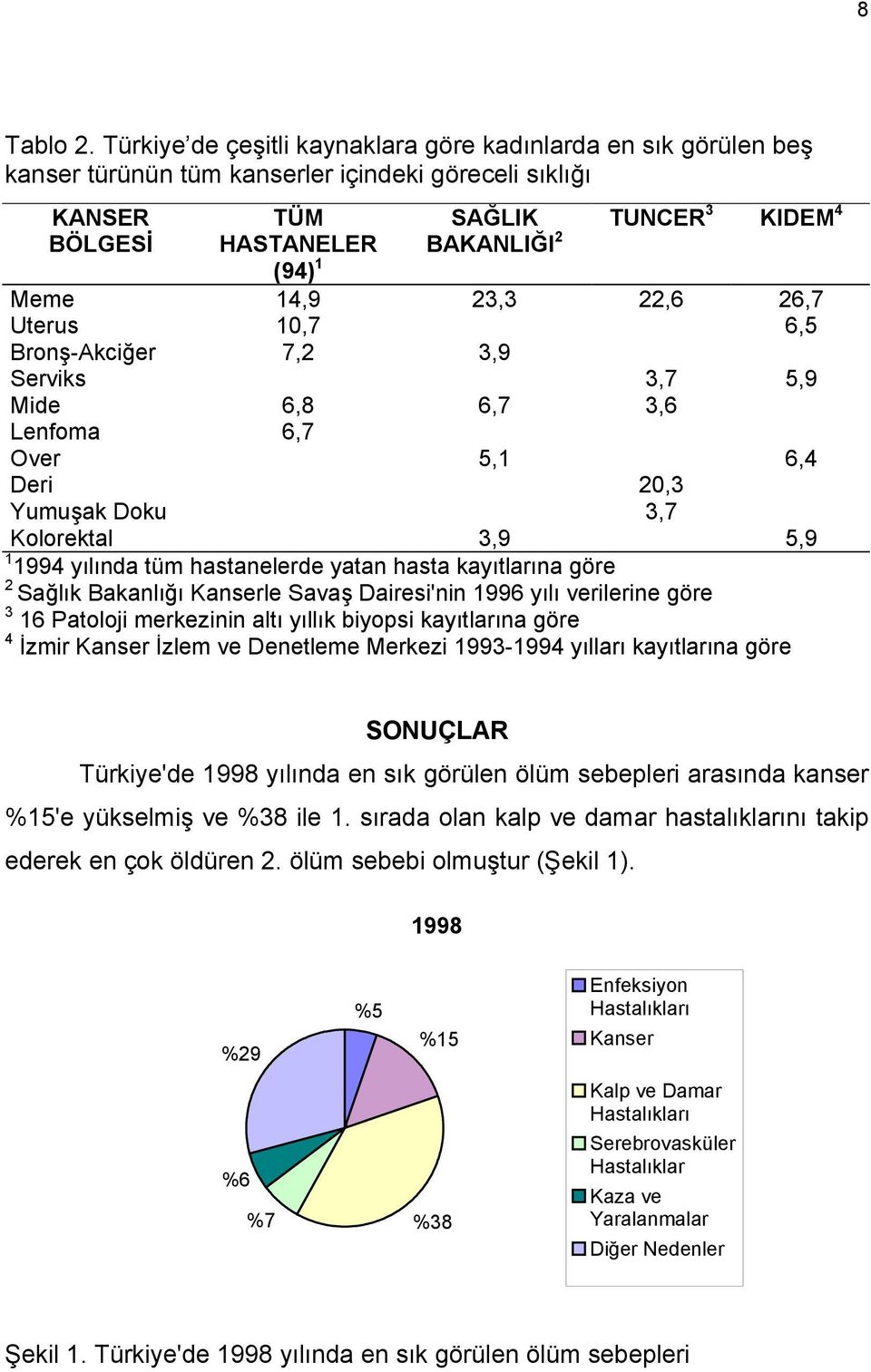 8

Tablo 2. Türkiye'de çeşitli kaynaklara göre kadınlarda en sık görülen beş kanser türünün tüm kanserler içindeki göreceli sıklığı

| KANSER BÖLGESİ | TÜM HASTANELER (94)$^1$ | SAĞLIK BAKANLIĞI$^2$ | TUNCER$^3$ | KIDEM$^4$ |
|---|---|---|---|---|
| Meme | 14,9 | 23,3 | 22,6 | 26,7 |
| Uterus | 10,7 | | | 6,5 |
| Bronş-Akciğer | 7,2 | 3,9 | | |
| Serviks | | | 3,7 | 5,9 |
| Mide | 6,8 | 6,7 | 3,6 | |
| Lenfoma | 6,7 | | | |
| Over | | 5,1 | | 6,4 |
| Deri | | | 20,3 | |
| Yumuşak Doku | | | 3,7 | |
| Kolorektal | | 3,9 | | 5,9 |

$^1$1994 yılında tüm hastanelerde yatan hasta kayıtlarına göre
$^2$ Sağlık Bakanlığı Kanserle Savaş Dairesi'nin 1996 yılı verilerine göre
$^3$ 16 Patoloji merkezinin altı yıllık biyopsi kayıtlarına göre
$^4$ İzmir Kanser İzlem ve Denetleme Merkezi 1993-1994 yılları kayıtlarına göre

SONUÇLAR

Türkiye'de 1998 yılında en sık görülen ölüm sebepleri arasında kanser %15'e yükselmiş ve %38 ile 1. sırada olan kalp ve damar hastalıklarını takip ederek en çok öldüren 2. ölüm sebebi olmuştur (Şekil 1).

1998

%5
%15
%29
%6
%7
%38

Enfeksiyon Hastalıkları
Kanser
Kalp ve Damar Hastalıkları
Serebrovasküler Hastalıklar
Kaza ve Yaralanmalar
Diğer Nedenler

Şekil 1. Türkiye'de 1998 yılında en sık görülen ölüm sebepleri